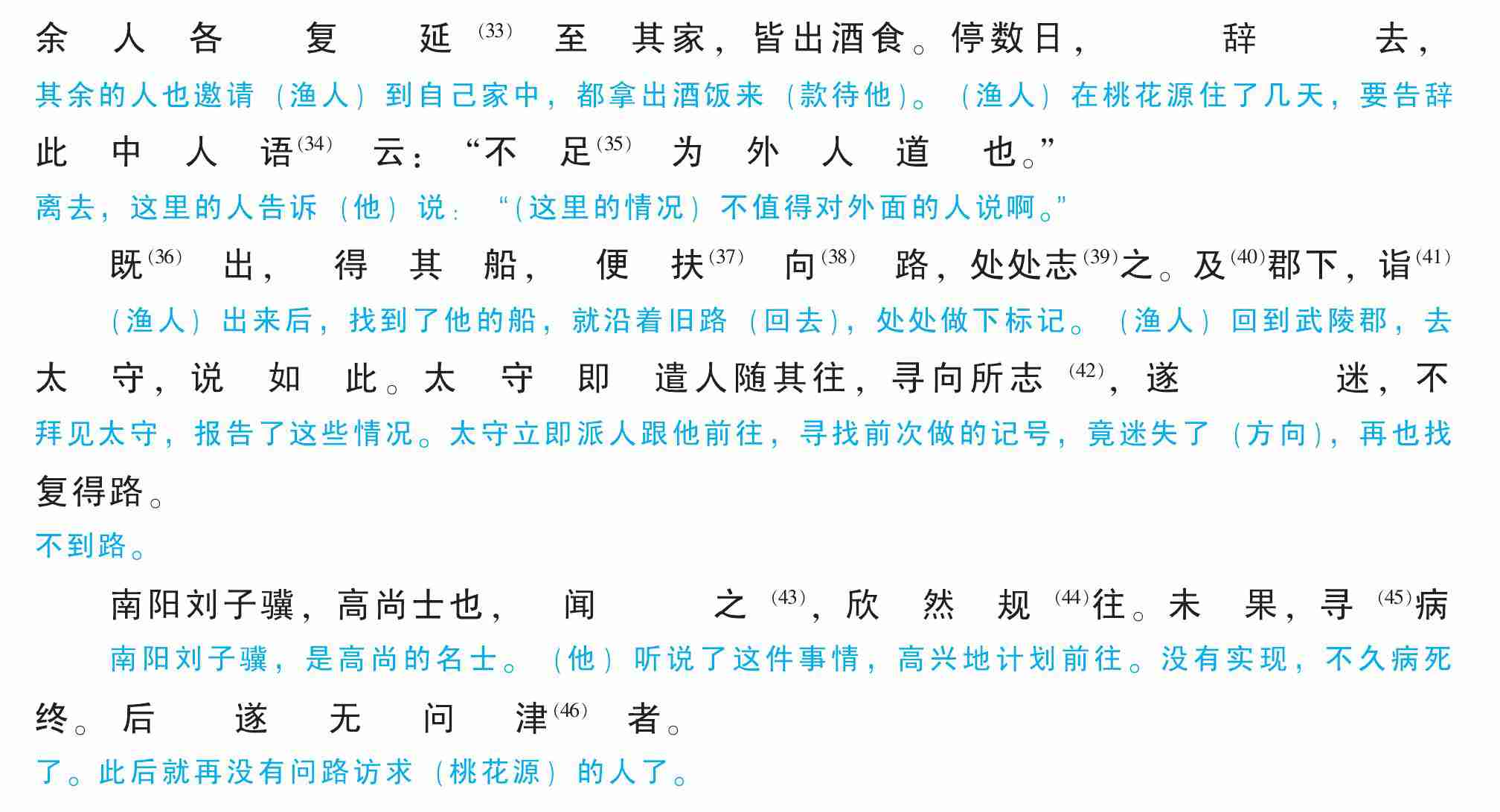 余人各复延$^{(33)}$至其家，皆出酒食。停数日，辞去，

其余的人也邀请（渔人）到自己家中，都拿出酒饭来（款待他）。（渔人）在桃花源住了几天，要告辞

此中人语$^{(34)}$云：“不足$^{(35)}$为外人道也。”

离去，这里的人告诉（他）说：“（这里的情况）不值得对外面的人说啊。”

既$^{(36)}$出，得其船，便扶$^{(37)}$向$^{(38)}$路，处处志$^{(39)}$之。及$^{(40)}$郡下，诣$^{(41)}$

（渔人）出来后，找到了他的船，就沿着旧路（回去），处处做下标记。（渔人）回到武陵郡，去

太守，说如此。太守即遣人随其往，寻向所志$^{(42)}$，遂迷，不

拜见太守，报告了这些情况。太守立即派人跟他前往，寻找前次做的记号，竟迷失了（方向），再也找

复得路。

不到路。

南阳刘子骥，高尚士也，闻之$^{(43)}$，欣然规$^{(44)}$往。未果，寻$^{(45)}$病

南阳刘子骥，是高尚的名士。（他）听说了这件事情，高兴地计划前往。没有实现，不久病死

终。后遂无问津$^{(46)}$者。

了。此后就再没有问路访求（桃花源）的人了。